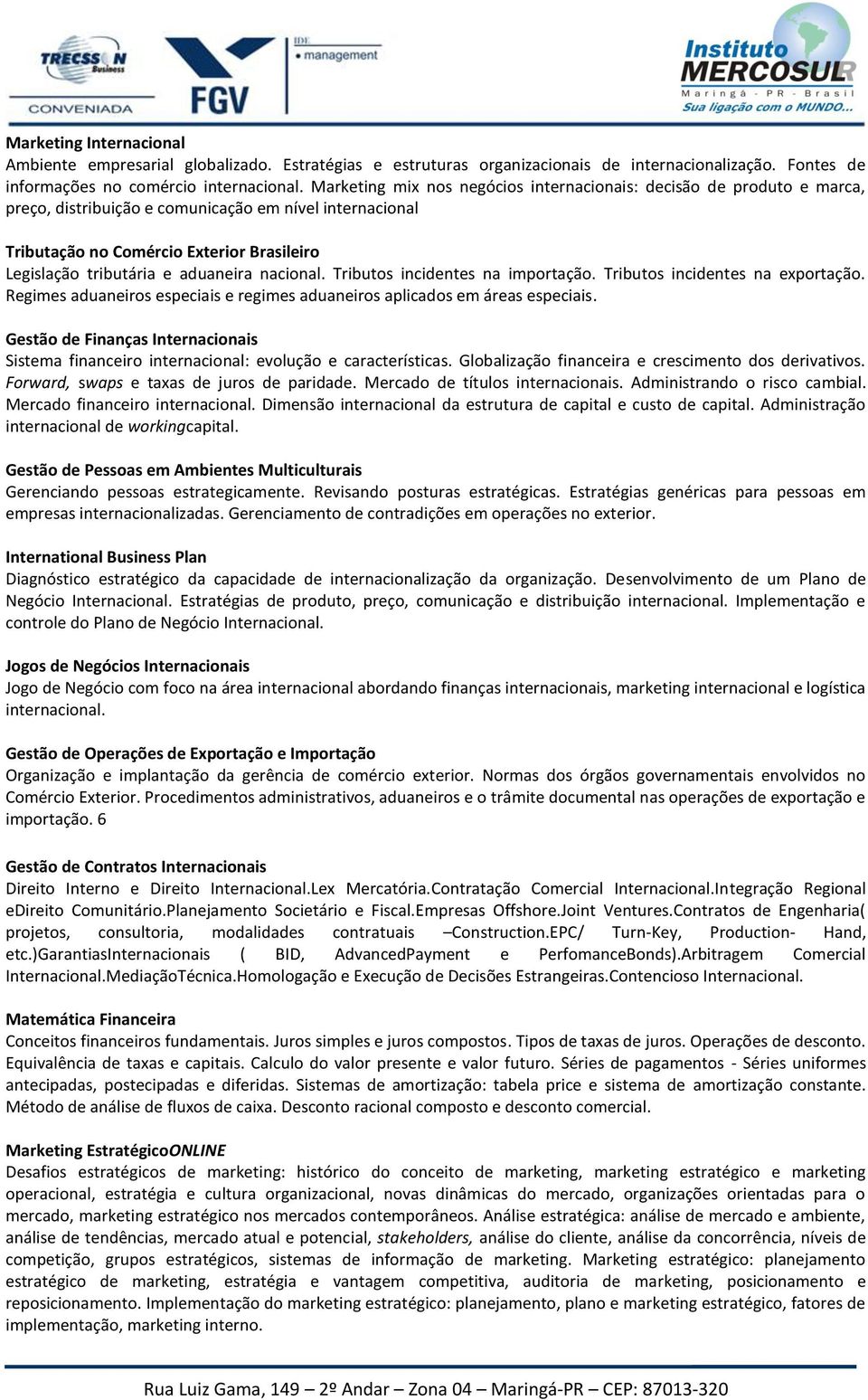 TRECSSON Business
CONVENIADA
FGV
IDE
management
Instituto MERCOSUL
Maringá - PR - Brasil
Sua ligação com o MUNDO...

Marketing Internacional
Ambiente empresarial globalizado. Estratégias e estruturas organizacionais de internacionalização. Fontes de informações no comércio internacional. Marketing mix nos negócios internacionais: decisão de produto e marca, preço, distribuição e comunicação em nível internacional

Tributação no Comércio Exterior Brasileiro
Legislação tributária e aduaneira nacional. Tributos incidentes na importação. Tributos incidentes na exportação. Regimes aduaneiros especiais e regimes aduaneiros aplicados em áreas especiais.

Gestão de Finanças Internacionais
Sistema financeiro internacional: evolução e características. Globalização financeira e crescimento dos derivativos. Forward, swaps e taxas de juros de paridade. Mercado de títulos internacionais. Administrando o risco cambial. Mercado financeiro internacional. Dimensão internacional da estrutura de capital e custo de capital. Administração internacional de workingcapital.

Gestão de Pessoas em Ambientes Multiculturais
Gerenciando pessoas estrategicamente. Revisando posturas estratégicas. Estratégias genéricas para pessoas em empresas internacionalizadas. Gerenciamento de contradições em operações no exterior.

International Business Plan
Diagnóstico estratégico da capacidade de internacionalização da organização. Desenvolvimento de um Plano de Negócio Internacional. Estratégias de produto, preço, comunicação e distribuição internacional. Implementação e controle do Plano de Negócio Internacional.

Jogos de Negócios Internacionais
Jogo de Negócio com foco na área internacional abordando finanças internacionais, marketing internacional e logística internacional.

Gestão de Operações de Exportação e Importação
Organização e implantação da gerência de comércio exterior. Normas dos órgãos governamentais envolvidos no Comércio Exterior. Procedimentos administrativos, aduaneiros e o trâmite documental nas operações de exportação e importação. 6

Gestão de Contratos Internacionais
Direito Interno e Direito Internacional.Lex Mercatória.Contratação Comercial Internacional.Integração Regional eDireito Comunitário.Planejamento Societário e Fiscal.Empresas Offshore.Joint Ventures.Contratos de Engenharia( projetos, consultoria, modalidades contratuais –Construction.EPC/ Turn-Key, Production- Hand, etc.)GarantiasInternacionais ( BID, AdvancedPayment e PerfomanceBonds).Arbitragem Comercial Internacional.MediaçãoTécnica.Homologação e Execução de Decisões Estrangeiras.Contencioso Internacional.

Matemática Financeira
Conceitos financeiros fundamentais. Juros simples e juros compostos. Tipos de taxas de juros. Operações de desconto. Equivalência de taxas e capitais. Calculo do valor presente e valor futuro. Séries de pagamentos - Séries uniformes antecipadas, postecipadas e diferidas. Sistemas de amortização: tabela price e sistema de amortização constante. Método de análise de fluxos de caixa. Desconto racional composto e desconto comercial.

Marketing EstratégicoONLINE
Desafios estratégicos de marketing: histórico do conceito de marketing, marketing estratégico e marketing operacional, estratégia e cultura organizacional, novas dinâmicas do mercado, organizações orientadas para o mercado, marketing estratégico nos mercados contemporâneos. Análise estratégica: análise de mercado e ambiente, análise de tendências, mercado atual e potencial, stakeholders, análise do cliente, análise da concorrência, níveis de competição, grupos estratégicos, sistemas de informação de marketing. Marketing estratégico: planejamento estratégico de marketing, estratégia e vantagem competitiva, auditoria de marketing, posicionamento e reposicionamento. Implementação do marketing estratégico: planejamento, plano e marketing estratégico, fatores de implementação, marketing interno.

Rua Luiz Gama, 149 – 2º Andar – Zona 04 – Maringá-PR – CEP: 87013-320